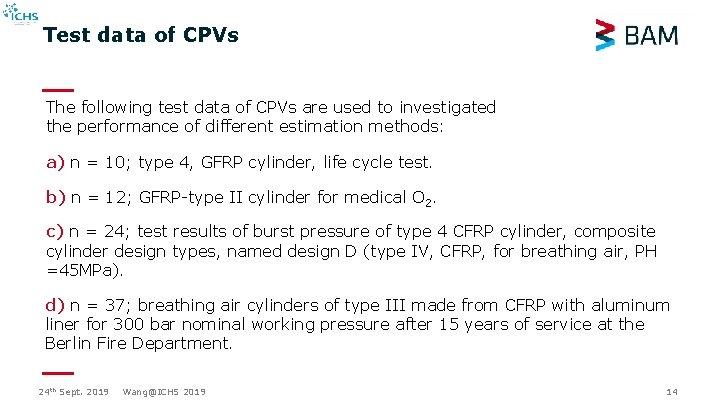 ICHS

Test data of CPVs

BAM

The following test data of CPVs are used to investigated the performance of different estimation methods:

a) n = 10; type 4, GFRP cylinder, life cycle test.

b) n = 12; GFRP-type II cylinder for medical $O_2$.

c) n = 24; test results of burst pressure of type 4 CFRP cylinder, composite cylinder design types, named design D (type IV, CFRP, for breathing air, PH =45MPa).

d) n = 37; breathing air cylinders of type III made from CFRP with aluminum liner for 300 bar nominal working pressure after 15 years of service at the Berlin Fire Department.

24th Sept. 2019 Wang@ICHS 2019 14